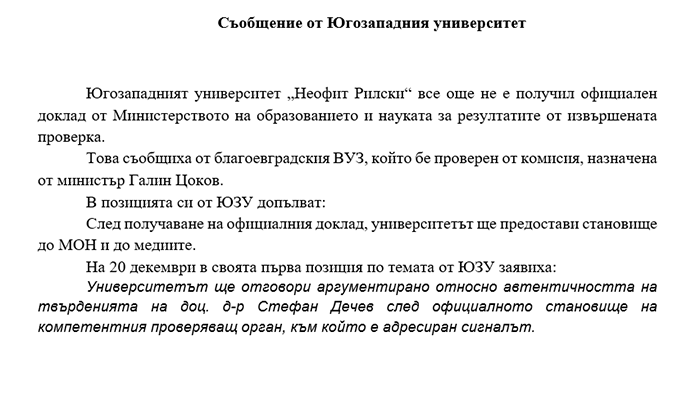 Съобщение от Югозападния университет

Югозападният университет „Неофит Рилски“ все още не е получил официален доклад от Министерството на образованието и науката за резултатите от извършената проверка.

Това съобщиха от благоевградския ВУЗ, който бе проверен от комисия, назначена от министър Галин Цоков.

В позицията си от ЮЗУ допълват:

След получаване на официалния доклад, университетът ще предостави становище до МОН и до медиите.

На 20 декември в своята първа позиция по темата от ЮЗУ заявиха:

Университетът ще отговори аргументирано относно автентичността на твърденията на доц. д-р Стефан Дечев след официалното становище на компетентния проверяващ орган, към който е адресиран сигналът.